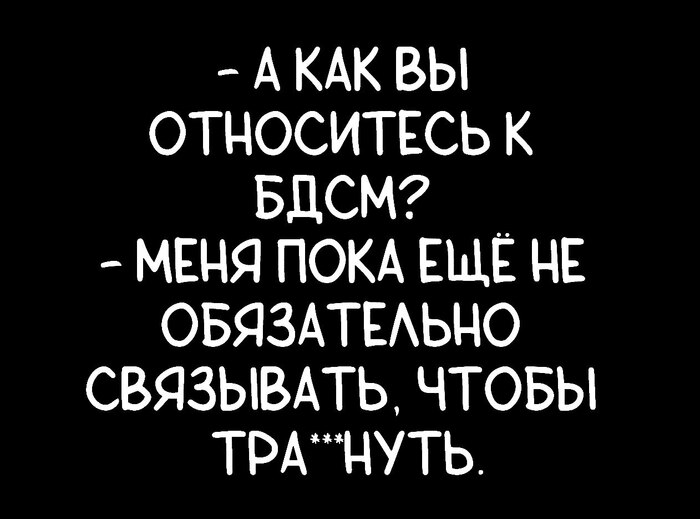 - А КАК ВЫ ОТНОСИТЕСЬ К БДСМ?
- МЕНЯ ПОКА ЕЩЁ НЕ ОБЯЗАТЕЛЬНО СВЯЗЫВАТЬ, ЧТОБЫ ТРА***НУТЬ.